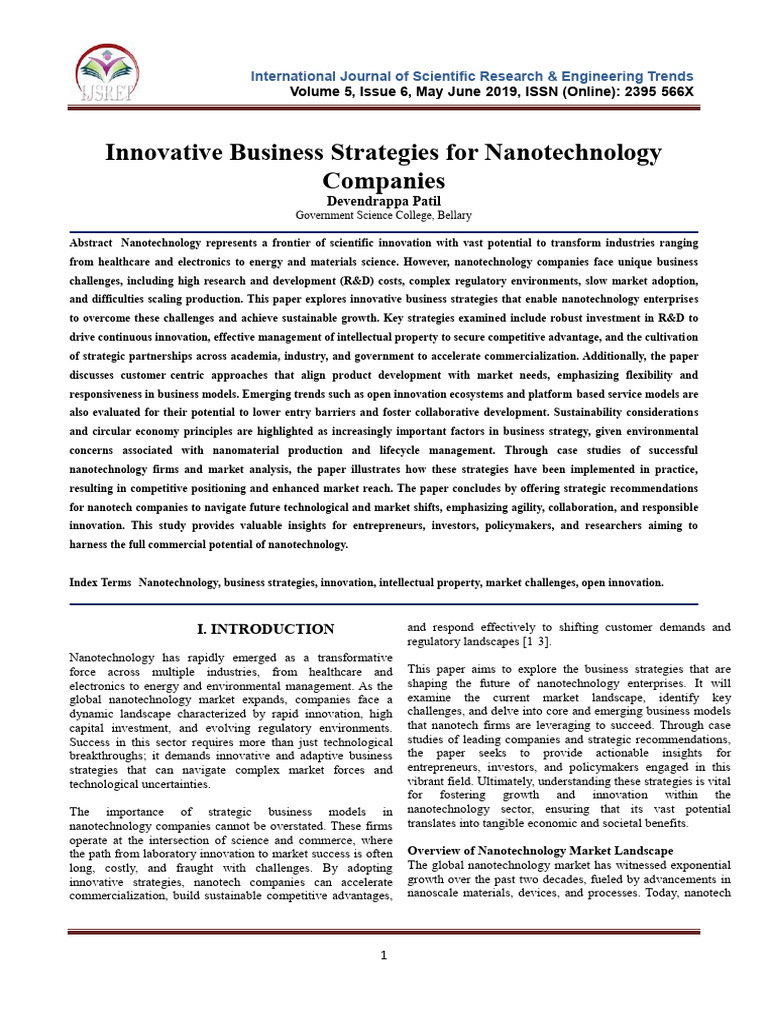 IJSRET

International Journal of Scientific Research & Engineering Trends
Volume 5, Issue 6, May June 2019, ISSN (Online): 2395 566X

Innovative Business Strategies for Nanotechnology Companies

Devendrappa Patil
Government Science College, Bellary

Abstract Nanotechnology represents a frontier of scientific innovation with vast potential to transform industries ranging from healthcare and electronics to energy and materials science. However, nanotechnology companies face unique business challenges, including high research and development (R&D) costs, complex regulatory environments, slow market adoption, and difficulties scaling production. This paper explores innovative business strategies that enable nanotechnology enterprises to overcome these challenges and achieve sustainable growth. Key strategies examined include robust investment in R&D to drive continuous innovation, effective management of intellectual property to secure competitive advantage, and the cultivation of strategic partnerships across academia, industry, and government to accelerate commercialization. Additionally, the paper discusses customer centric approaches that align product development with market needs, emphasizing flexibility and responsiveness in business models. Emerging trends such as open innovation ecosystems and platform based service models are also evaluated for their potential to lower entry barriers and foster collaborative development. Sustainability considerations and circular economy principles are highlighted as increasingly important factors in business strategy, given environmental concerns associated with nanomaterial production and lifecycle management. Through case studies of successful nanotechnology firms and market analysis, the paper illustrates how these strategies have been implemented in practice, resulting in competitive positioning and enhanced market reach. The paper concludes by offering strategic recommendations for nanotech companies to navigate future technological and market shifts, emphasizing agility, collaboration, and responsible innovation. This study provides valuable insights for entrepreneurs, investors, policymakers, and researchers aiming to harness the full commercial potential of nanotechnology.

Index Terms Nanotechnology, business strategies, innovation, intellectual property, market challenges, open innovation.

I. INTRODUCTION

Nanotechnology has rapidly emerged as a transformative force across multiple industries, from healthcare and electronics to energy and environmental management. As the global nanotechnology market expands, companies face a dynamic landscape characterized by rapid innovation, high capital investment, and evolving regulatory environments. Success in this sector requires more than just technological breakthroughs; it demands innovative and adaptive business strategies that can navigate complex market forces and technological uncertainties.

The importance of strategic business models in nanotechnology companies cannot be overstated. These firms operate at the intersection of science and commerce, where the path from laboratory innovation to market success is often long, costly, and fraught with challenges. By adopting innovative strategies, nanotech companies can accelerate commercialization, build sustainable competitive advantages, and respond effectively to shifting customer demands and regulatory landscapes [1 3].

This paper aims to explore the business strategies that are shaping the future of nanotechnology enterprises. It will examine the current market landscape, identify key challenges, and delve into core and emerging business models that nanotech firms are leveraging to succeed. Through case studies of leading companies and strategic recommendations, the paper seeks to provide actionable insights for entrepreneurs, investors, and policymakers engaged in this vibrant field. Ultimately, understanding these strategies is vital for fostering growth and innovation within the nanotechnology sector, ensuring that its vast potential translates into tangible economic and societal benefits.

Overview of Nanotechnology Market Landscape
The global nanotechnology market has witnessed exponential growth over the past two decades, fueled by advancements in nanoscale materials, devices, and processes. Today, nanotech

1